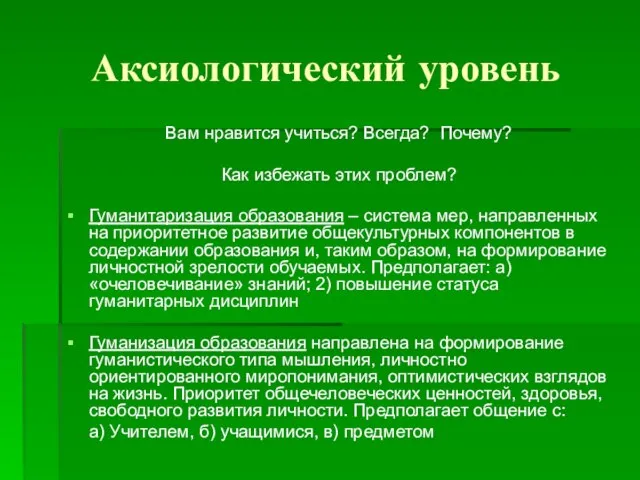 Аксиологический уровень

Вам нравится учиться? Всегда? Почему?

Как избежать этих проблем?

▪ Гуманитаризация образования – система мер, направленных на приоритетное развитие общекультурных компонентов в содержании образования и, таким образом, на формирование личностной зрелости обучаемых. Предполагает: а) «очеловечивание» знаний; 2) повышение статуса гуманитарных дисциплин

▪ Гуманизация образования направлена на формирование гуманистического типа мышления, личностно ориентированного миропонимания, оптимистических взглядов на жизнь. Приоритет общечеловеческих ценностей, здоровья, свободного развития личности. Предполагает общение с:

а) Учителем, б) учащимися, в) предметом